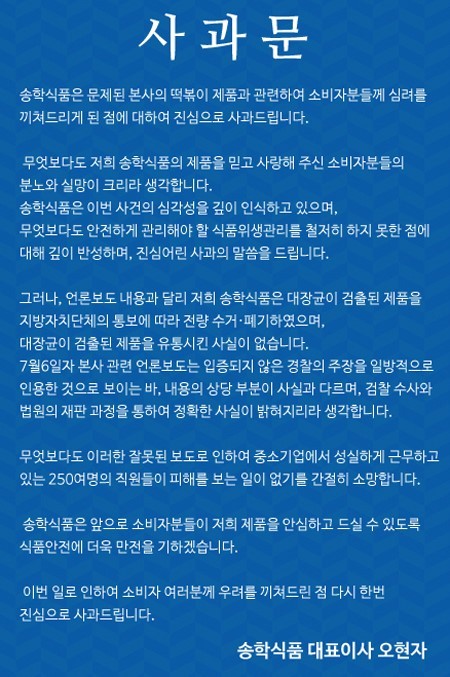 사 과 문

송학식품은 문제된 본사의 떡볶이 제품과 관련하여 소비자분들께 심려를 끼쳐드리게 된 점에 대하여 진심으로 사과드립니다.

무엇보다도 저희 송학식품의 제품을 믿고 사랑해 주신 소비자분들의 분노와 실망이 크리라 생각합니다.
송학식품은 이번 사건의 심각성을 깊이 인식하고 있으며,
무엇보다도 안전하게 관리해야 할 식품위생관리를 철저히 하지 못한 점에 대해 깊이 반성하며, 진심어린 사과의 말씀을 드립니다.

그러나, 언론보도 내용과 달리 저희 송학식품은 대장균이 검출된 제품을 지방자치단체의 통보에 따라 전량 수거·폐기하였으며,
대장균이 검출된 제품을 유통시킨 사실이 없습니다.
7월6일자 본사 관련 언론보도는 입증되지 않은 경찰의 주장을 일방적으로 인용한 것으로 보이는 바, 내용의 상당 부분이 사실과 다르며, 검찰 수사와 법원의 재판 과정을 통하여 정확한 사실이 밝혀지리라 생각합니다.

무엇보다도 이러한 잘못된 보도로 인하여 중소기업에서 성실하게 근무하고 있는 250여명의 직원들이 피해를 보는 일이 없기를 간절히 소망합니다.

송학식품은 앞으로 소비자분들이 저희 제품을 안심하고 드실 수 있도록 식품안전에 더욱 만전을 기하겠습니다.

이번 일로 인하여 소비자 여러분께 우려를 끼쳐드린 점 다시 한번 진심으로 사과드립니다.

송학식품 대표이사 오현자